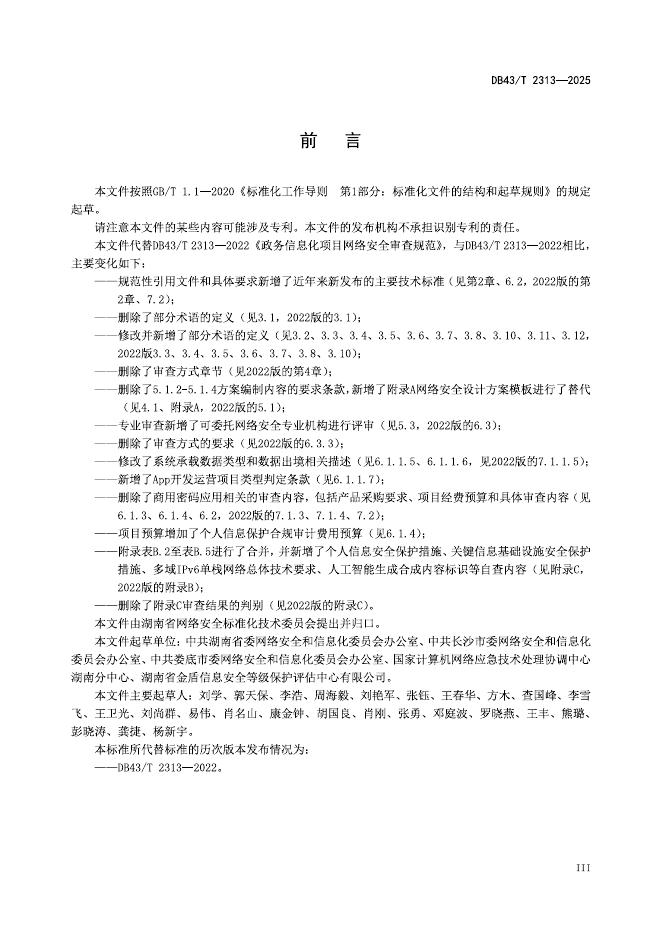 DB43/T 2313—2025

前 言

本文件按照GB/T 1.1—2020《标准化工作导则 第1部分：标准化文件的结构和起草规则》的规定起草。

请注意本文件的某些内容可能涉及专利。本文件的发布机构不承担识别专利的责任。

本文件代替DB43/T 2313—2022《政务信息化项目网络安全审查规范》，与DB43/T 2313—2022相比，主要变化如下：

——规范性引用文件和具体要求新增了近年来新发布的主要技术标准（见第2章、6.2，2022版的第2章、7.2）；

——删除了部分术语的定义（见3.1，2022版的3.1）；

——修改并新增了部分术语的定义（见3.2、3.3、3.4、3.5、3.6、3.7、3.8、3.10、3.11、3.12，2022版3.3、3.4、3.5、3.6、3.7、3.8、3.10）；

——删除了审查方式章节（见2022版的第4章）；

——删除了5.1.2-5.1.4方案编制内容的要求条款，新增了附录A网络安全设计方案模板进行了替代（见4.1、附录A，2022版的5.1）；

——专业审查新增了可委托网络安全专业机构进行评审（见5.3，2022版的6.3）；

——删除了审查方式的要求（见2022版的6.3.3）；

——修改了系统承载数据类型和数据出境相关描述（见6.1.1.5、6.1.1.6，见2022版的7.1.1.5）；

——新增了App开发运营项目类型判定条款（见6.1.1.7）；

——删除了商用密码应用相关的审查内容，包括产品采购要求、项目经费预算和具体审查内容（见6.1.3、6.1.4、6.2，2022版的7.1.3、7.1.4、7.2）；

——项目预算增加了个人信息保护合规审计费用预算（见6.1.4）；

——附录表B.2至表B.5进行了合并，并新增了个人信息安全保护措施、关键信息基础设施安全保护措施、多域IPv6单栈网络总体技术要求、人工智能生成合成内容标识等自查内容（见附录C，2022版的附录B）；

——删除了附录C审查结果的判别（见2022版的附录C）。

本文件由湖南省网络安全标准化技术委员会提出并归口。

本文件起草单位：中共湖南省委网络安全和信息化委员会办公室、中共长沙市委网络安全和信息化委员会办公室、中共娄底市委网络安全和信息化委员会办公室、国家计算机网络应急技术处理协调中心湖南分中心、湖南省金盾信息安全等级保护评估中心有限公司。

本文件主要起草人：刘学、郭天保、李浩、周海毅、刘艳军、张钰、王春华、方木、查国峰、李雪飞、王卫光、刘尚群、易伟、肖名山、康金钟、胡国良、肖刚、张勇、邓庭波、罗晓燕、王丰、熊璐、彭晓涛、龚捷、杨新宇。

本标准所代替标准的历次版本发布情况为：

——DB43/T 2313—2022。

III